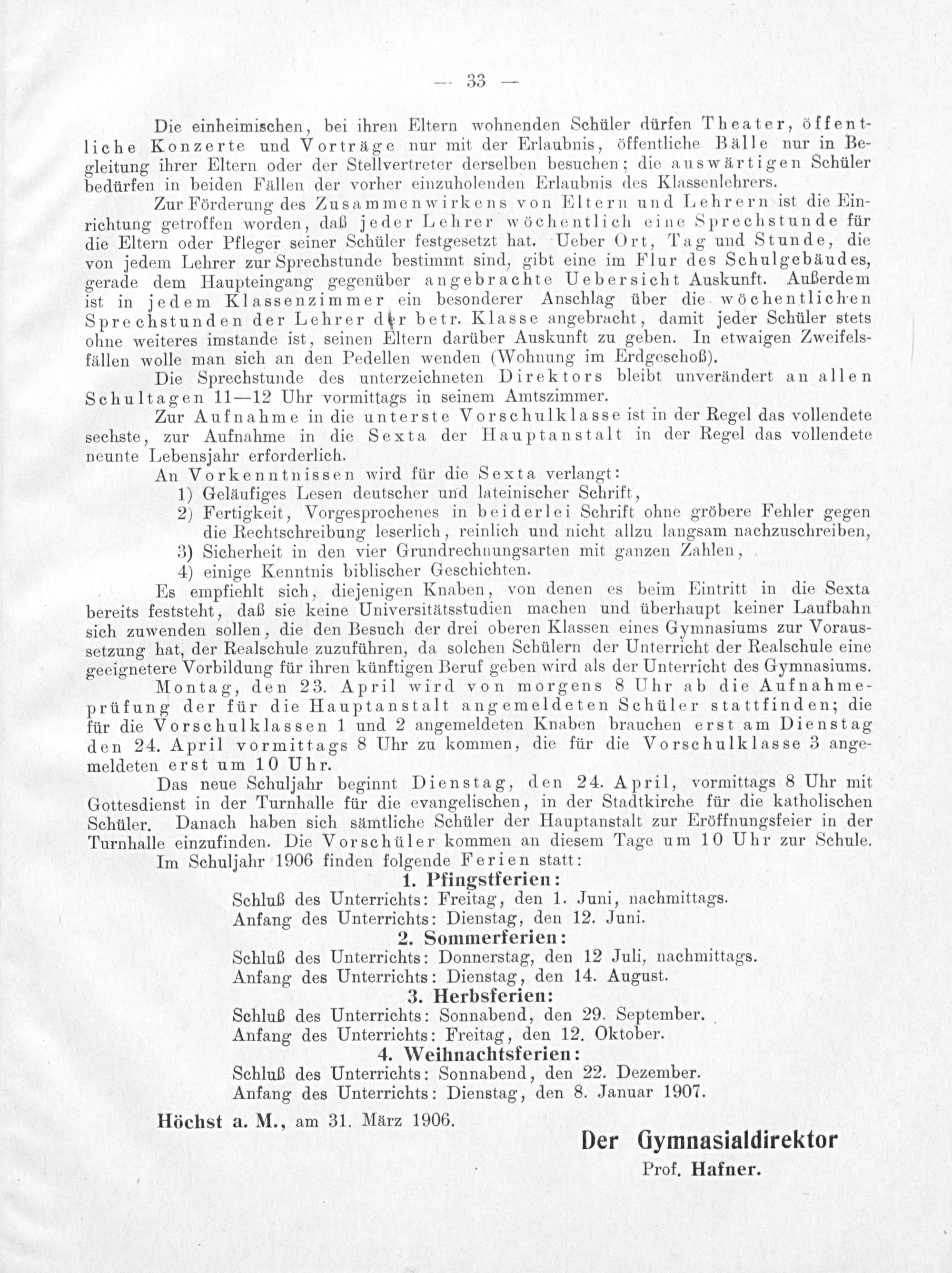 — 33 —

Die einheimischen, bei ihren Eltern wohnenden Schüler dürfen Theater, öffentliche Konzerte und Vorträge nur mit der Erlaubnis, öffentliche Bälle nur in Begleitung ihrer Eltern oder der Stellvertreter derselben besuchen; die auswärtigen Schüler bedürfen in beiden Fällen der vorher einzuholenden Erlaubnis des Klassenlehrers.

Zur Förderung des Zusammenwirkens von Eltern und Lehrern ist die Einrichtung getroffen worden, daß jeder Lehrer wöchentlich eine Sprechstunde für die Eltern oder Pfleger seiner Schüler festgesetzt hat. Ueber Ort, Tag und Stunde, die von jedem Lehrer zur Sprechstunde bestimmt sind, gibt eine im Flur des Schulgebäudes, gerade dem Haupteingang gegenüber angebrachte Uebersicht Auskunft. Außerdem ist in jedem Klassenzimmer ein besonderer Anschlag über die wöchentlichen Sprechstunden der Lehrer der betr. Klasse angebracht, damit jeder Schüler stets ohne weiteres imstande ist, seinen Eltern darüber Auskunft zu geben. In etwaigen Zweifelsfällen wolle man sich an den Pedellen wenden (Wohnung im Erdgeschoß).

Die Sprechstunde des unterzeichneten Direktors bleibt unverändert an allen Schultagen 11—12 Uhr vormittags in seinem Amtszimmer.

Zur Aufnahme in die unterste Vorschulklasse ist in der Regel das vollendete sechste, zur Aufnahme in die Sexta der Hauptanstalt in der Regel das vollendete neunte Lebensjahr erforderlich.

An Vorkenntnissen wird für die Sexta verlangt:
1) Geläufiges Lesen deutscher und lateinischer Schrift,
2) Fertigkeit, Vorgesprochenes in beiderlei Schrift ohne gröbere Fehler gegen die Rechtschreibung leserlich, reinlich und nicht allzu langsam nachzuschreiben,
3) Sicherheit in den vier Grundrechnungsarten mit ganzen Zahlen,
4) einige Kenntnis biblischer Geschichten.

Es empfiehlt sich, diejenigen Knaben, von denen es beim Eintritt in die Sexta bereits feststeht, daß sie keine Universitätsstudien machen und überhaupt keiner Laufbahn sich zuwenden sollen, die den Besuch der drei oberen Klassen eines Gymnasiums zur Voraussetzung hat, der Realschule zuzuführen, da solchen Schülern der Unterricht der Realschule eine geeignetere Vorbildung für ihren künftigen Beruf geben wird als der Unterricht des Gymnasiums.

Montag, den 23. April wird von morgens 8 Uhr ab die Aufnahmeprüfung der für die Hauptanstalt angemeldeten Schüler stattfinden; die für die Vorschulklassen 1 und 2 angemeldeten Knaben brauchen erst am Dienstag den 24. April vormittags 8 Uhr zu kommen, die für die Vorschulklasse 3 angemeldeten erst um 10 Uhr.

Das neue Schuljahr beginnt Dienstag, den 24. April, vormittags 8 Uhr mit Gottesdienst in der Turnhalle für die evangelischen, in der Stadtkirche für die katholischen Schüler. Danach haben sich sämtliche Schüler der Hauptanstalt zur Eröffnungsfeier in der Turnhalle einzufinden. Die Vorschüler kommen an diesem Tage um 10 Uhr zur Schule.

Im Schuljahr 1906 finden folgende Ferien statt:

1. Pfingstferien:
Schluß des Unterrichts: Freitag, den 1. Juni, nachmittags.
Anfang des Unterrichts: Dienstag, den 12. Juni.

2. Sommerferien:
Schluß des Unterrichts: Donnerstag, den 12 Juli, nachmittags.
Anfang des Unterrichts: Dienstag, den 14. August.

3. Herbsferien:
Schluß des Unterrichts: Sonnabend, den 29. September.
Anfang des Unterrichts: Freitag, den 12. Oktober.

4. Weihnachtsferien:
Schluß des Unterrichts: Sonnabend, den 22. Dezember.
Anfang des Unterrichts: Dienstag, den 8. Januar 1907.

Höchst a. M., am 31. März 1906.

Der Gymnasialdirektor
Prof. Hafner.